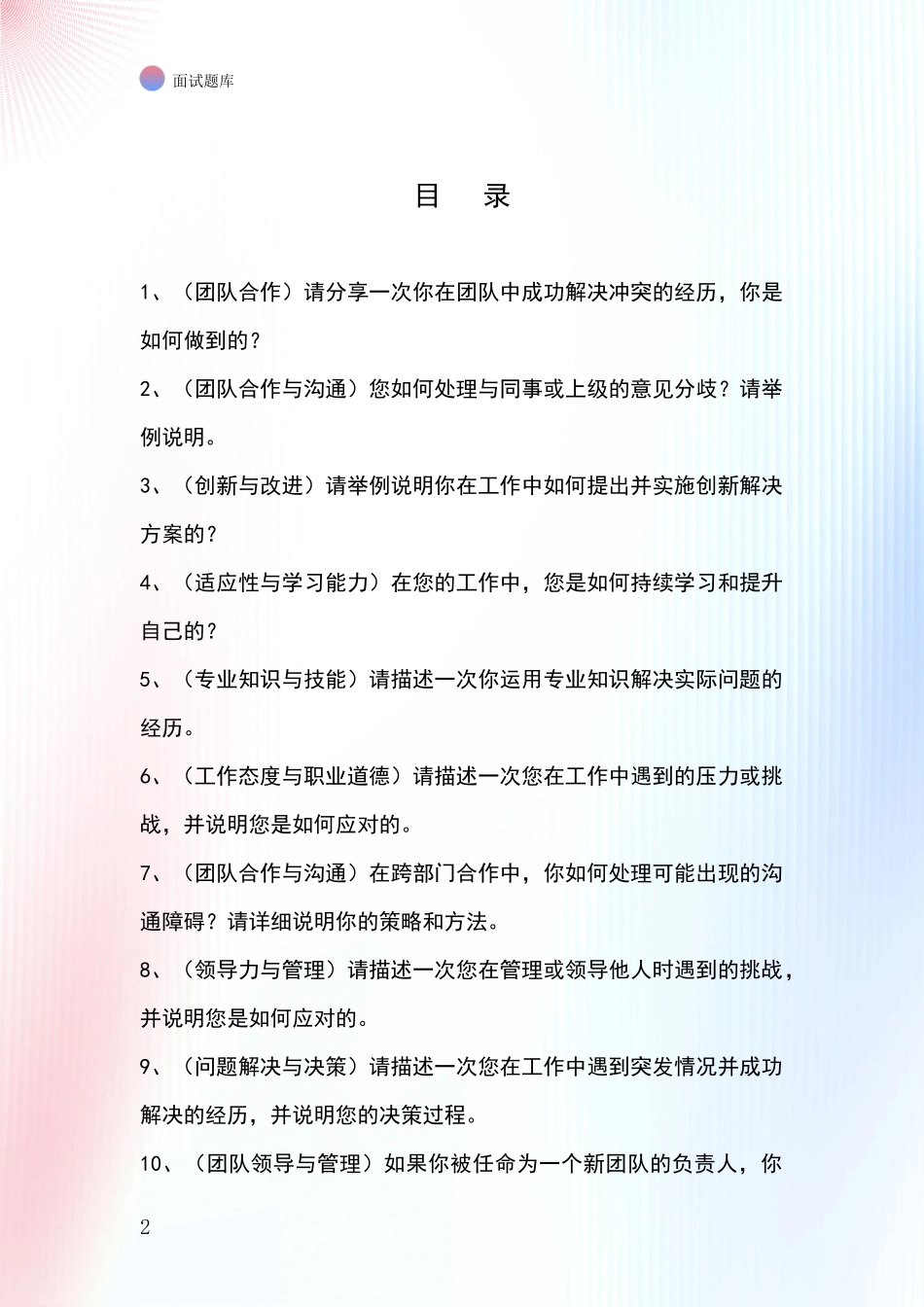 面试题库

目　录

1、（团队合作）请分享一次你在团队中成功解决冲突的经历，你是如何做到的？

2、（团队合作与沟通）您如何处理与同事或上级的意见分歧？请举例说明。

3、（创新与改进）请举例说明你在工作中如何提出并实施创新解决方案的？

4、（适应性与学习能力）在您的工作中，您是如何持续学习和提升自己的？

5、（专业知识与技能）请描述一次你运用专业知识解决实际问题的经历。

6、（工作态度与职业道德）请描述一次您在工作中遇到的压力或挑战，并说明您是如何应对的。

7、（团队合作与沟通）在跨部门合作中，你如何处理可能出现的沟通障碍？请详细说明你的策略和方法。

8、（领导力与管理）请描述一次您在管理或领导他人时遇到的挑战，并说明您是如何应对的。

9、（问题解决与决策）请描述一次您在工作中遇到突发情况并成功解决的经历，并说明您的决策过程。

10、（团队领导与管理）如果你被任命为一个新团队的负责人，你

2